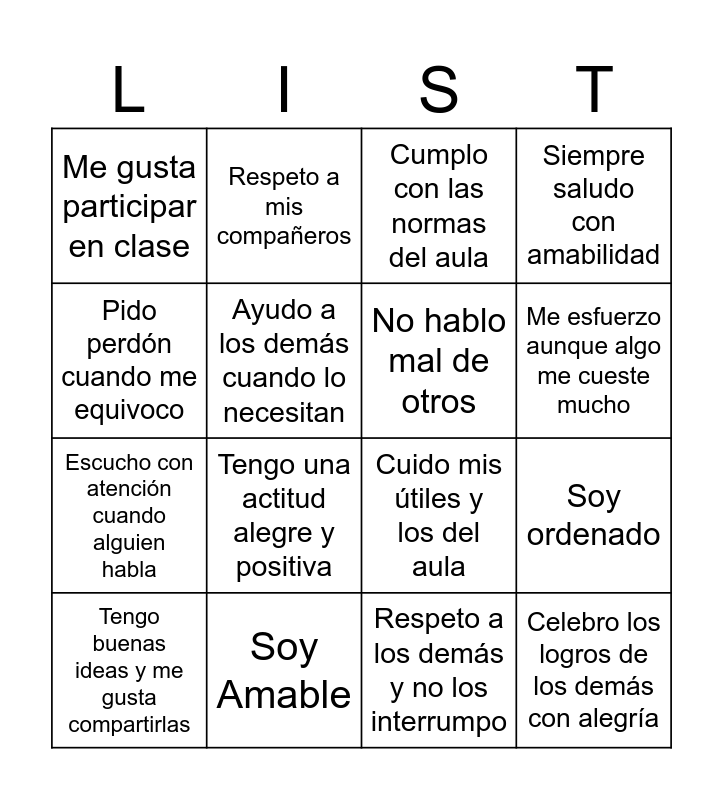 | L | I | S | T |
|---|---|---|---|
| Me gusta participar en clase | Respeto a mis compañeros | Cumplo con las normas del aula | Siempre saludo con amabilidad |
| Pido perdón cuando me equivoco | Ayudo a los demás cuando lo necesitan | No hablo mal de otros | Me esfuerzo aunque algo me cueste mucho |
| Escucho con atención cuando alguien habla | Tengo una actitud alegre y positiva | Cuido mis útiles y los del aula | Soy ordenado |
| Tengo buenas ideas y me gusta compartirlas | Soy Amable | Respeto a los demás y no los interrumpo | Celebro los logros de los demás con alegría |